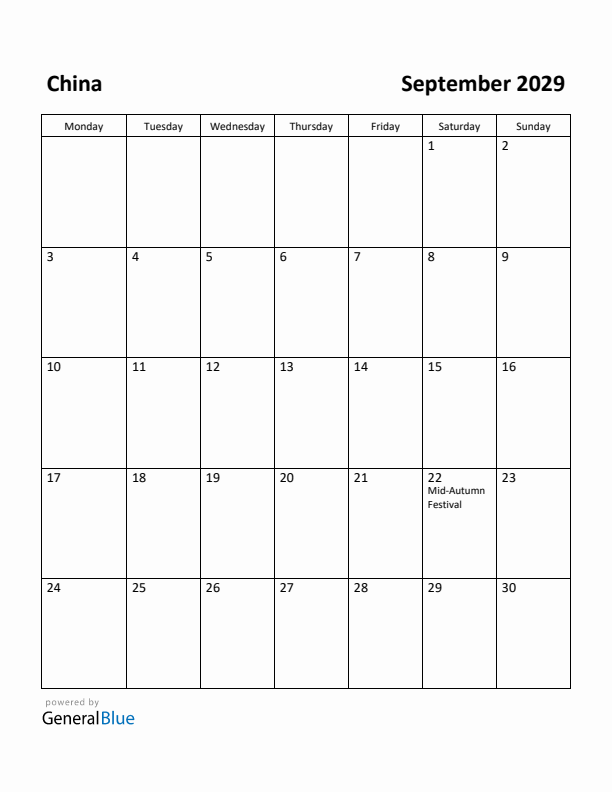 China

September 2029

| Monday | Tuesday | Wednesday | Thursday | Friday | Saturday | Sunday |
|---|---|---|---|---|---|---|
| | | | | | 1 | 2 |
| 3 | 4 | 5 | 6 | 7 | 8 | 9 |
| 10 | 11 | 12 | 13 | 14 | 15 | 16 |
| 17 | 18 | 19 | 20 | 21 | 22 Mid-Autumn Festival | 23 |
| 24 | 25 | 26 | 27 | 28 | 29 | 30 |

powered by
GeneralBlue